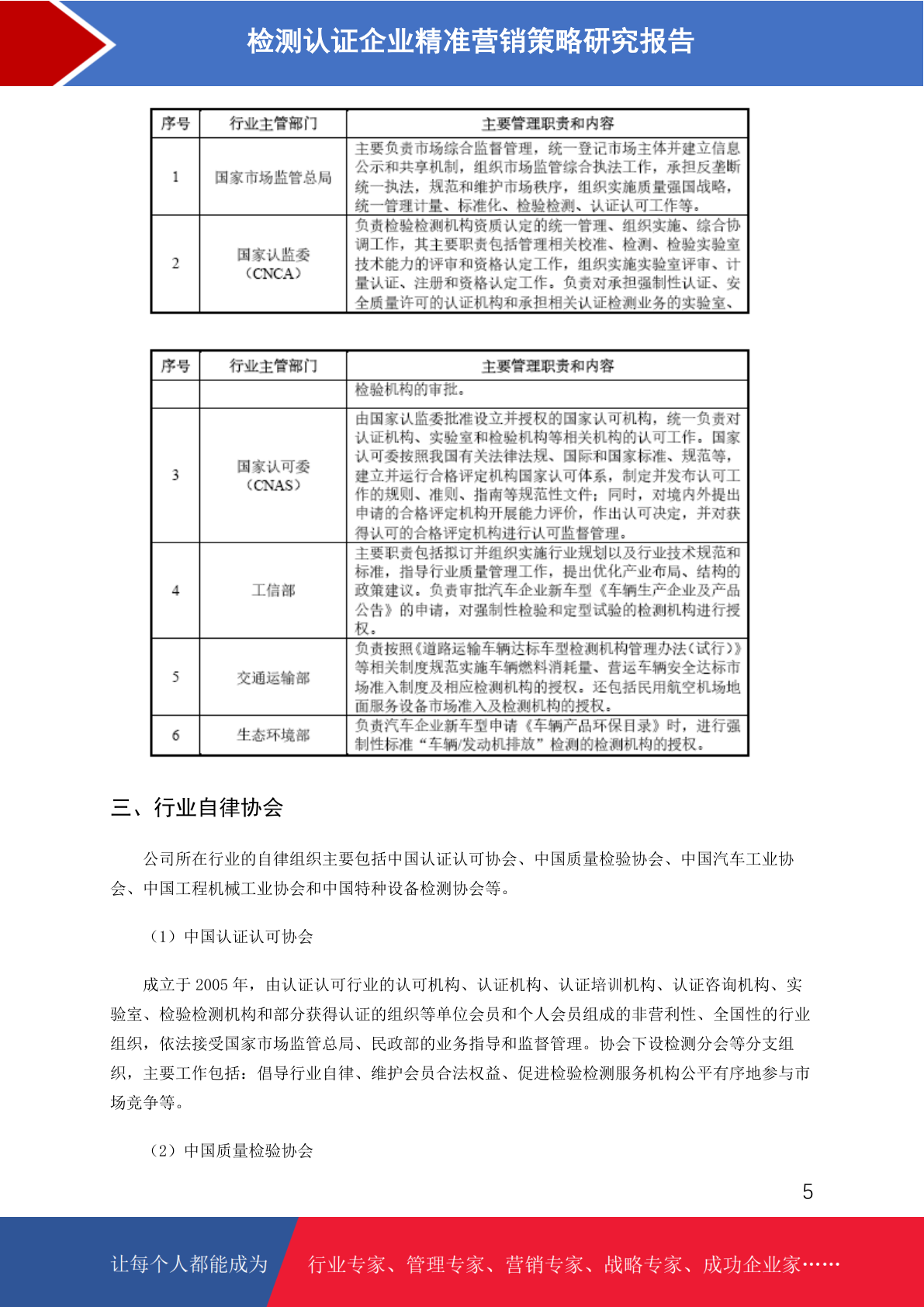 检测认证企业精准营销策略研究报告

| 序号 | 行业主管部门 | 主要管理职责和内容 |
|---|---|---|
| 1 | 国家市场监管总局 | 主要负责市场综合监督管理，统一登记市场主体并建立信息公示和共享机制，组织市场监管综合执法工作，承担反垄断统一执法，规范和维护市场秩序，组织实施质量强国战略，统一管理计量、标准化、检验检测、认证认可工作等。 |
| 2 | 国家认监委（CNCA） | 负责检验检测机构资质认定的统一管理、组织实施、综合协调工作，其主要职责包括管理相关校准、检测、检验实验室技术能力的评审和资格认定工作，组织实施实验室评审、计量认证、注册和资格认定工作。负责对承担强制性认证、安全质量许可的认证机构和承担相关认证检测业务的实验室、 |

| 序号 | 行业主管部门 | 主要管理职责和内容 |
|---|---|---|
| | | 检验机构的审批。 |
| 3 | 国家认可委（CNAS） | 由国家认监委批准设立并授权的国家认可机构，统一负责对认证机构、实验室和检验机构等相关机构的认可工作。国家认可委按照我国有关法律法规、国际和国家标准、规范等，建立并运行合格评定机构国家认可体系，制定并发布认可工作的规则、准则、指南等规范性文件；同时，对境内外提出申请的合格评定机构开展能力评价，作出认可决定，并对获得认可的合格评定机构进行认可监督管理。 |
| 4 | 工信部 | 主要职责包括拟订并组织实施行业规划以及行业技术规范和标准，指导行业质量管理工作，提出优化产业布局、结构的政策建议。负责审批汽车企业新车型《车辆生产企业及产品公告》的申请，对强制性检验和定型试验的检测机构进行授权。 |
| 5 | 交通运输部 | 负责按照《道路运输车辆达标车型检测机构管理办法（试行）》等相关制度规范实施车辆燃料消耗量、营运车辆安全达标市场准入制度及相应检测机构的授权。还包括民用航空机场地面服务设备市场准入及检测机构的授权。 |
| 6 | 生态环境部 | 负责汽车企业新车型申请《车辆产品环保目录》时，进行强制性标准“车辆/发动机排放”检测的检测机构的授权。 |

三、行业自律协会

公司所在行业的自律组织主要包括中国认证认可协会、中国质量检验协会、中国汽车工业协会、中国工程机械工业协会和中国特种设备检测协会等。

（1）中国认证认可协会

成立于 2005 年，由认证认可行业的认可机构、认证机构、认证培训机构、认证咨询机构、实验室、检验检测机构和部分获得认证的组织等单位会员和个人会员组成的非营利性、全国性的行业组织，依法接受国家市场监管总局、民政部的业务指导和监督管理。协会下设检测分会等分支组织，主要工作包括：倡导行业自律、维护会员合法权益、促进检验检测服务机构公平有序地参与市场竞争等。

（2）中国质量检验协会

5

让每个人都能成为 行业专家、管理专家、营销专家、战略专家、成功企业家……